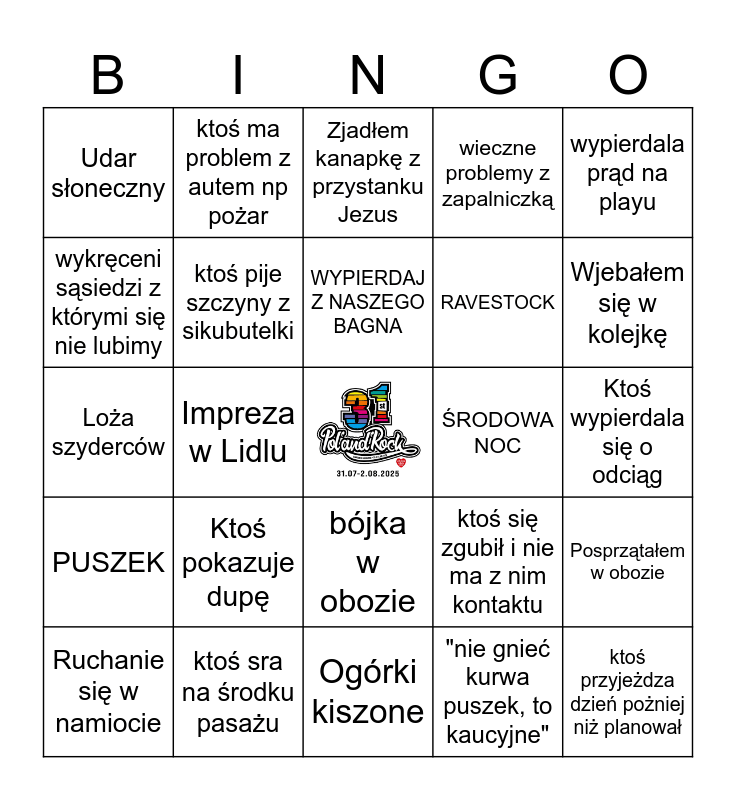 | B | I | N | G | O |
|---|---|---|---|---|
| Udar słoneczny | ktoś ma problem z autem np pożar | Zjadłem kanapkę z przystanku Jezus | wieczne problemy z zapalniczką | wypierdala prąd na playu |
| wykręceni sąsiedzi z którymi się nie lubimy | ktoś pije szczyny z sikubutelki | WYPIERDAJ Z NASZEGO BAGNA | RAVESTOCK | Wjebałem się w kolejkę |
| Loża szyderców | Impreza w Lidlu | 31 Pol'and'Rock 31.07-2.08.2025 | ŚRODOWA NOC | Ktoś wypierdala się o odciąg |
| PUSZEK | Ktoś pokazuje dupę | bójka w obozie | ktoś się zgubił i nie ma z nim kontaktu | Posprzątałem w obozie |
| Ruchanie się w namiocie | ktoś sra na środku pasażu | Ogórki kiszone | "nie gnieć kurwa puszek, to kaucyjne" | ktoś przyjeżdza dzień pożniej niż planował |